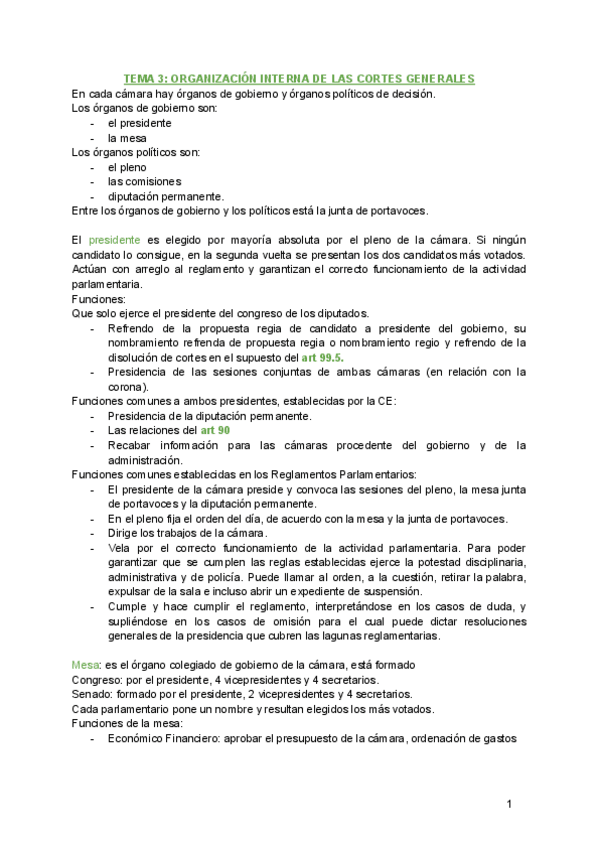 TEMA 3: ORGANIZACIÓN INTERNA DE LAS CORTES GENERALES

En cada cámara hay órganos de gobierno y órganos políticos de decisión.
Los órganos de gobierno son:
- el presidente
- la mesa
Los órganos políticos son:
- el pleno
- las comisiones
- diputación permanente.
Entre los órganos de gobierno y los políticos está la junta de portavoces.

El presidente es elegido por mayoría absoluta por el pleno de la cámara. Si ningún candidato lo consigue, en la segunda vuelta se presentan los dos candidatos más votados. Actúan con arreglo al reglamento y garantizan el correcto funcionamiento de la actividad parlamentaria.
Funciones:
Que solo ejerce el presidente del congreso de los diputados.
- Refrendo de la propuesta regia de candidato a presidente del gobierno, su nombramiento refrenda de propuesta regia o nombramiento regio y refrendo de la disolución de cortes en el supuesto del art 99.5.
- Presidencia de las sesiones conjuntas de ambas cámaras (en relación con la corona).
Funciones comunes a ambos presidentes, establecidas por la CE:
- Presidencia de la diputación permanente.
- Las relaciones del art 90
- Recabar información para las cámaras procedente del gobierno y de la administración.
Funciones comunes establecidas en los Reglamentos Parlamentarios:
- El presidente de la cámara preside y convoca las sesiones del pleno, la mesa junta de portavoces y la diputación permanente.
- En el pleno fija el orden del día, de acuerdo con la mesa y la junta de portavoces.
- Dirige los trabajos de la cámara.
- Vela por el correcto funcionamiento de la actividad parlamentaria. Para poder garantizar que se cumplen las reglas establecidas ejerce la potestad disciplinaria, administrativa y de policía. Puede llamar al orden, a la cuestión, retirar la palabra, expulsar de la sala e incluso abrir un expediente de suspensión.
- Cumple y hace cumplir el reglamento, interpretándose en los casos de duda, y supliéndose en los casos de omisión para el cual puede dictar resoluciones generales de la presidencia que cubren las lagunas reglamentarias.

Mesa: es el órgano colegiado de gobierno de la cámara, está formado
Congreso: por el presidente, 4 vicepresidentes y 4 secretarios.
Senado: formado por el presidente, 2 vicepresidentes y 4 secretarios.
Cada parlamentario pone un nombre y resultan elegidos los más votados.
Funciones de la mesa:
- Económico Financiero: aprobar el presupuesto de la cámara, ordenación de gastos

1